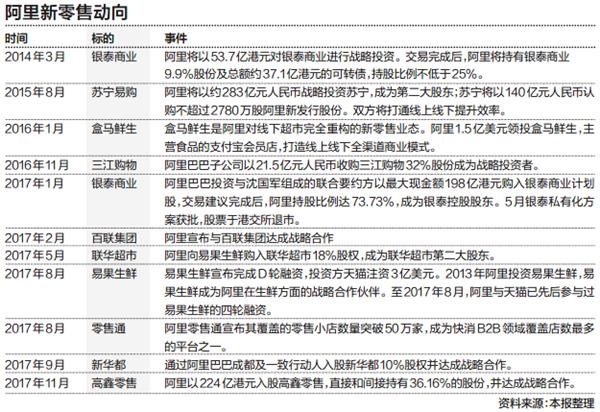 阿里新零售动向

| 时间 | 标的 | 事件 |
|---|---|---|
| 2014年3月 | 银泰商业 | 阿里将以53.7亿港元对银泰商业进行战略投资。交易完成后,阿里将持有银泰商业9.9%股份及总额约37.1亿港元的可转债,持股比例不低于25%。 |
| 2015年8月 | 苏宁易购 | 阿里将以约283亿元人民币战略投资苏宁,成为第二大股东;苏宁将以140亿元人民币认购不超过2780万股阿里新发行股份。双方将打通线上线下提升效率。 |
| 2016年1月 | 盒马鲜生 | 盒马鲜生是阿里对线下超市完全重构的新零售业态。阿里1.5亿美元领投盒马鲜生,主营食品的支付宝会员店,打造线上线下全渠道商业模式。 |
| 2016年11月 | 三江购物 | 阿里巴巴子公司以21.5亿元人民币收购三江购物32%股份成为战略投资者。 |
| 2017年1月 | 银泰商业 | 阿里巴巴投资与沈国军组成的联合要约方以最大现金额198亿港元购入银泰商业计划股,交易建议完成后,阿里持股比例达73.73%,成为银泰控股股东。5月银泰私有化方案获批,股票于港交所退市。 |
| 2017年2月 | 百联集团 | 阿里宣布与百联集团达成战略合作 |
| 2017年5月 | 联华超市 | 阿里向易果生鲜购入联华超市18%股权,成为联华超市第二大股东。 |
| 2017年8月 | 易果生鲜 | 易果生鲜宣布完成D轮融资,投资方天猫注资3亿美元。2013年阿里投资易果生鲜,易果生鲜成为阿里在生鲜方面的战略合作伙伴。至2017年8月,阿里与天猫已先后参与过易果生鲜的四轮融资。 |
| 2017年8月 | 零售通 | 阿里零售通宣布其覆盖的零售小店数量突破50万家,成为快消B2B领域覆盖店数最多的平台之一。 |
| 2017年9月 | 新华都 | 通过阿里巴巴成都及一致行动人入股新华都10%股权并达成战略合作。 |
| 2017年11月 | 高鑫零售 | 阿里以224亿港元入股高鑫零售,直接和间接持有36.16%的股份,并达成战略合作。 |

资料来源:本报整理